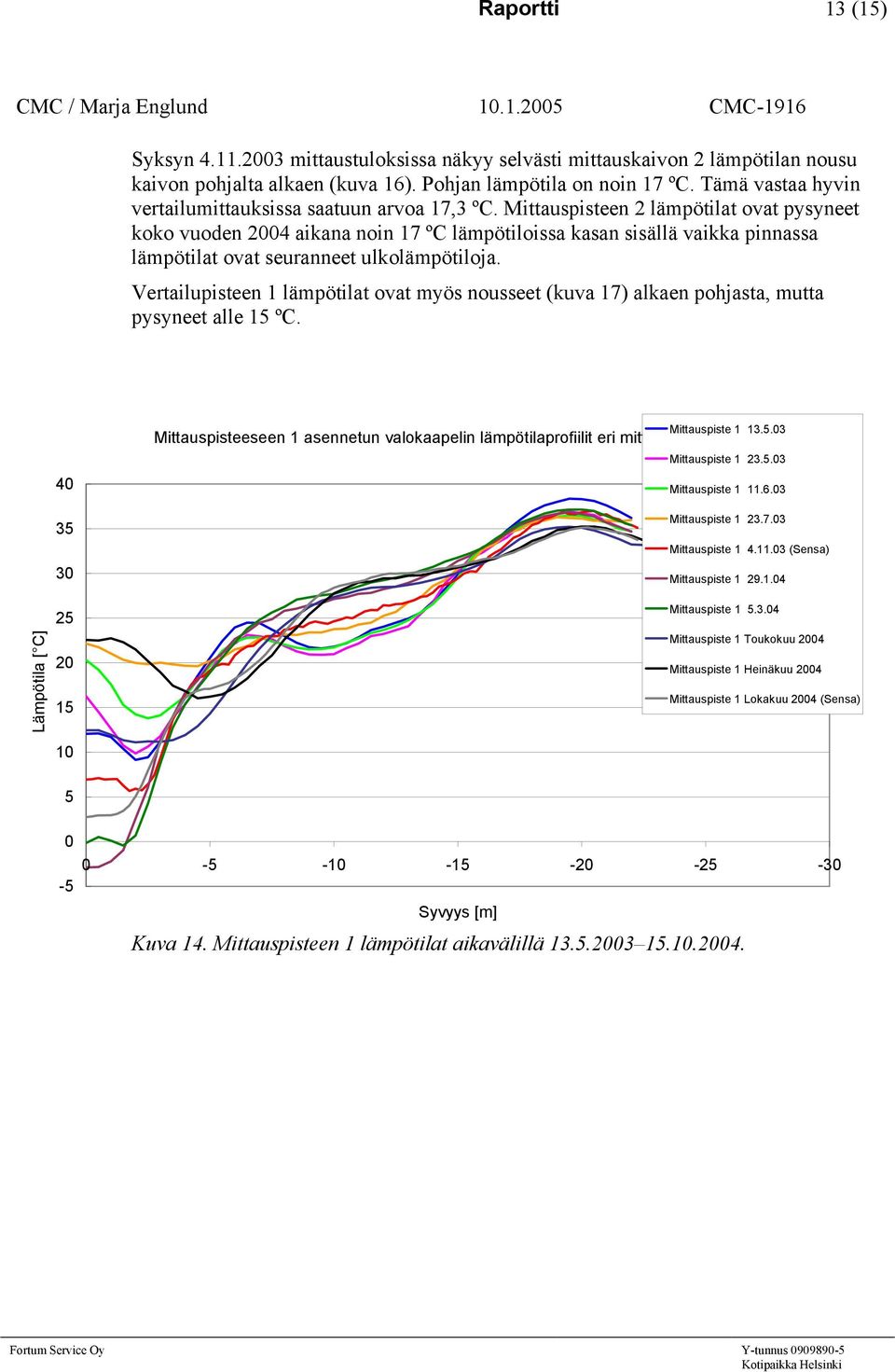 Raportti 13 (15)

CMC / Marja Englund 10.1.2005 CMC-1916

Syksyn 4.11.2003 mittaustuloksissa näkyy selvästi mittauskaivon 2 lämpötilan nousu kaivon pohjalta alkaen (kuva 16). Pohjan lämpötila on noin 17 ºC. Tämä vastaa hyvin vertailumittauksissa saatuun arvoa 17,3 ºC. Mittauspisteen 2 lämpötilat ovat pysyneet koko vuoden 2004 aikana noin 17 ºC lämpötiloissa kasan sisällä vaikka pinnassa lämpötilat ovat seuranneet ulkolämpötiloja.

Vertailupisteen 1 lämpötilat ovat myös nousseet (kuva 17) alkaen pohjasta, mutta pysyneet alle 15 ºC.

Mittauspisteeseen 1 asennetun valokaapelin lämpötilaprofiilit eri mit

Mittauspiste 1 13.5.03
Mittauspiste 1 23.5.03
Mittauspiste 1 11.6.03
Mittauspiste 1 23.7.03
Mittauspiste 1 4.11.03 (Sensa)
Mittauspiste 1 29.1.04
Mittauspiste 1 5.3.04
Mittauspiste 1 Toukokuu 2004
Mittauspiste 1 Heinäkuu 2004
Mittauspiste 1 Lokakuu 2004 (Sensa)

Lämpötila [°C]
40
35
30
25
20
15
10
5
0
-5

0 -5 -10 -15 -20 -25 -30
Syvyys [m]

Kuva 14. Mittauspisteen 1 lämpötilat aikavälillä 13.5.2003–15.10.2004.

Fortum Service Oy
Y-tunnus 0909890-5
Kotipaikka Helsinki